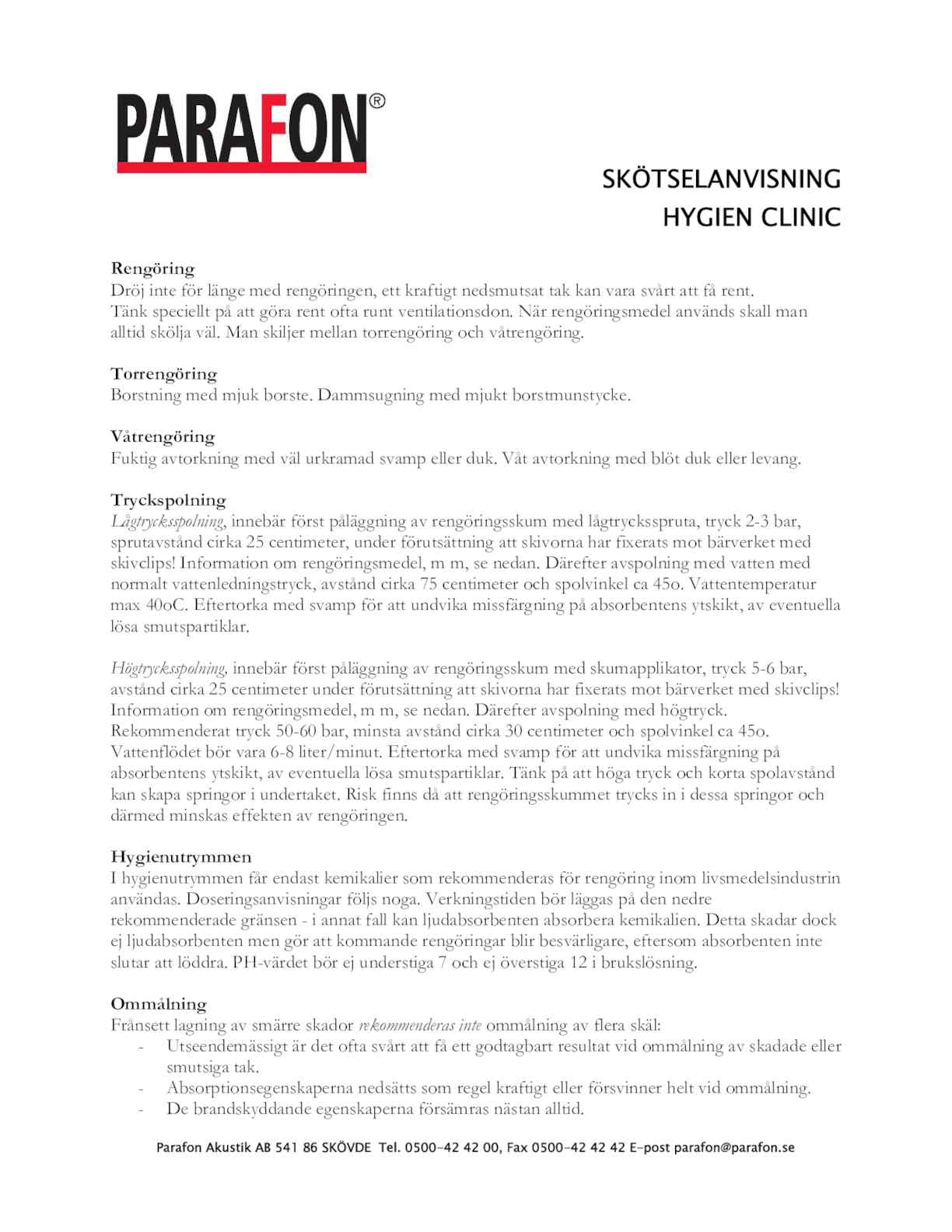 PARAFON®

SKÖTSELANVISNING
HYGIEN CLINIC

Rengöring
Dröj inte för länge med rengöringen, ett kraftigt nedsmutsat tak kan vara svårt att få rent.
Tänk speciellt på att göra rent ofta runt ventilationsdon. När rengöringsmedel används skall man alltid skölja väl. Man skiljer mellan torrengöring och våtrengöring.

Torrengöring
Borstning med mjuk borste. Dammsugning med mjukt borstmunstycke.

Våtrengöring
Fuktig avtorkning med väl urkramad svamp eller duk. Våt avtorkning med blöt duk eller levang.

Tryckspolning
Lågtrycksspolning, innebär först påläggning av rengöringsskum med lågtrycksspruta, tryck 2-3 bar, sprutavstånd cirka 25 centimeter, under förutsättning att skivorna har fixerats mot bärverket med skivclips! Information om rengöringsmedel, m m, se nedan. Därefter avspolning med vatten med normalt vattenledningstryck, avstånd cirka 75 centimeter och spolvinkel ca 45o. Vattentemperatur max 40oC. Eftertorka med svamp för att undvika missfärgning på absorbentens ytskikt, av eventuella lösa smutspartiklar.

Högtrycksspolning, innebär först påläggning av rengöringsskum med skumapplikator, tryck 5-6 bar, avstånd cirka 25 centimeter under förutsättning att skivorna har fixerats mot bärverket med skivclips! Information om rengöringsmedel, m m, se nedan. Därefter avspolning med högtryck. Rekommenderat tryck 50-60 bar, minsta avstånd cirka 30 centimeter och spolvinkel ca 45o. Vattenflödet bör vara 6-8 liter/minut. Eftertorka med svamp för att undvika missfärgning på absorbentens ytskikt, av eventuella lösa smutspartiklar. Tänk på att höga tryck och korta spolavstånd kan skapa springor i undertaket. Risk finns då att rengöringsskummet trycks in i dessa springor och därmed minskas effekten av rengöringen.

Hygienutrymmen
I hygienutrymmen får endast kemikalier som rekommenderas för rengöring inom livsmedelsindustrin användas. Doseringsanvisningar följs noga. Verkningstiden bör läggas på den nedre rekommenderade gränsen - i annat fall kan ljudabsorbenten absorbera kemikalien. Detta skadar dock ej ljudabsorbenten men gör att kommande rengöringar blir besvärligare, eftersom absorbenten inte slutar att löddra. PH-värdet bör ej understiga 7 och ej överstiga 12 i brukslösning.

Ommålning
Frånsett lagning av smärre skador rekommenderas inte ommålning av flera skäl:
- Utseendemässigt är det ofta svårt att få ett godtagbart resultat vid ommålning av skadade eller smutsiga tak.
- Absorptionsegenskaperna nedsätts som regel kraftigt eller försvinner helt vid ommålning.
- De brandskyddande egenskaperna försämras nästan alltid.

Parafon Akustik AB 541 86 SKÖVDE Tel. 0500-42 42 00, Fax 0500-42 42 42 E-post parafon@parafon.se